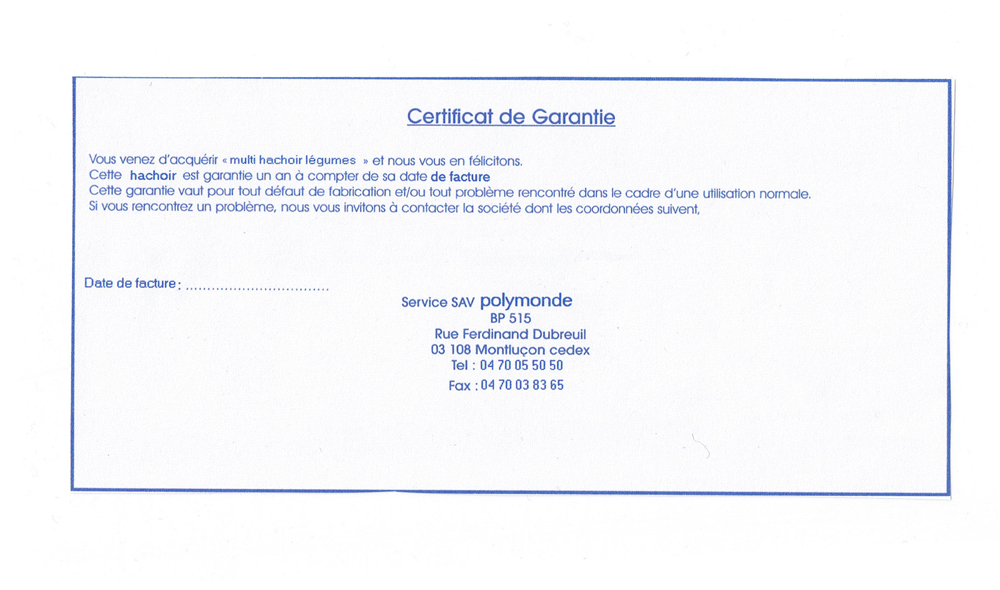 Certificat de Garantie

Vous venez d'acquérir « multi hachoir légumes » et nous vous en félicitons.
Cette hachoir est garantie un an à compter de sa date de facture
Cette garantie vaut pour tout défaut de fabrication et/ou tout problème rencontré dans le cadre d'une utilisation normale.
Si vous rencontrez un problème, nous vous invitons à contacter la société dont les coordonnées suivent,

Date de facture : ................................

Service SAV polymonde
BP 515
Rue Ferdinand Dubreuil
03 108 Montluçon cedex
Tel : 04 70 05 50 50
Fax : 04 70 03 83 65